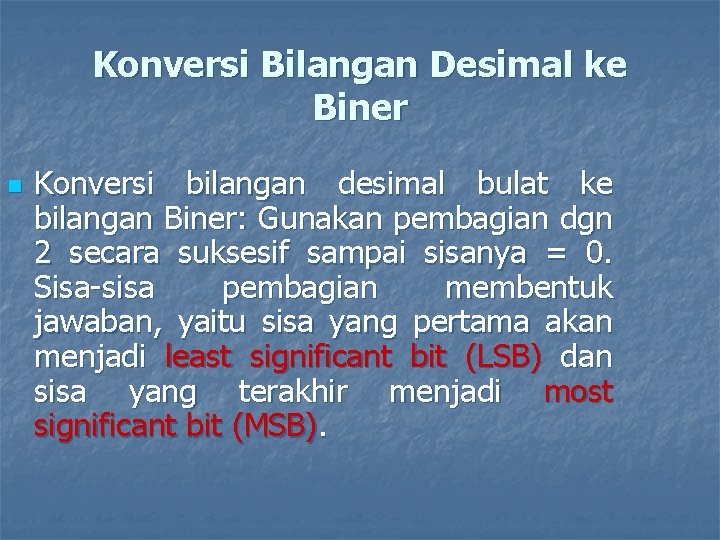 Konversi Bilangan Desimal ke Biner

Konversi bilangan desimal bulat ke bilangan Biner: Gunakan pembagian dgn 2 secara suksesif sampai sisanya = 0. Sisa-sisa pembagian membentuk jawaban, yaitu sisa yang pertama akan menjadi least significant bit (LSB) dan sisa yang terakhir menjadi most significant bit (MSB).